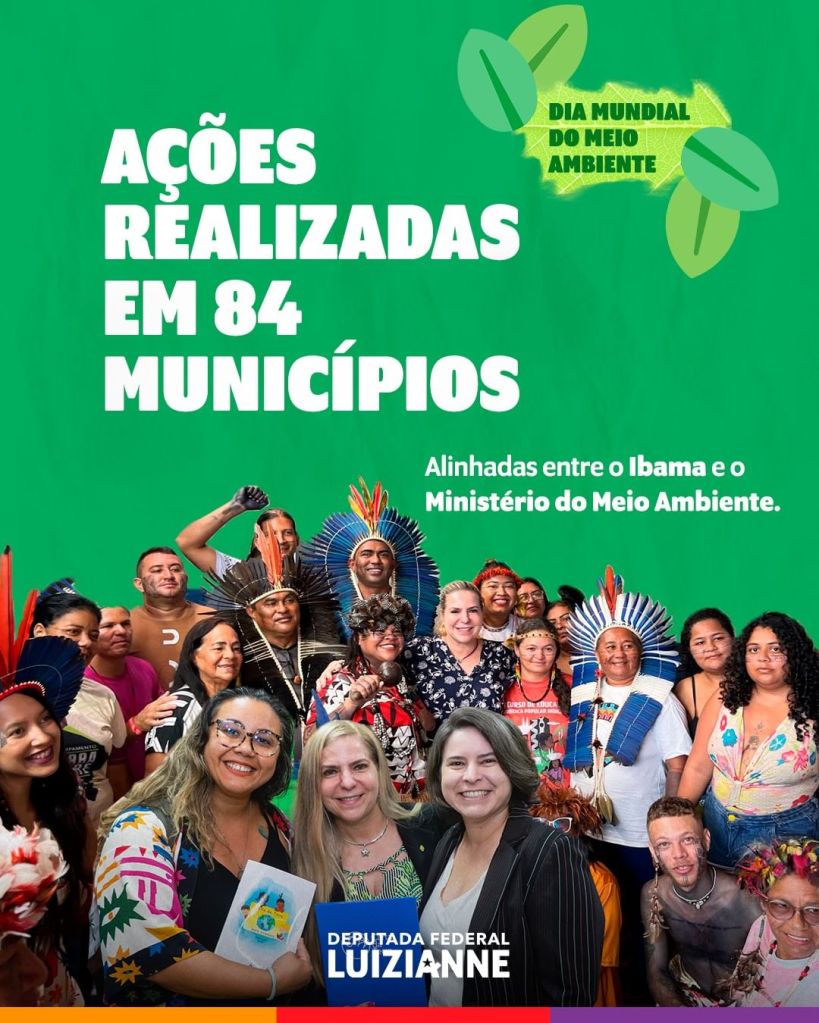 DIA MUNDIAL DO MEIO AMBIENTE

AÇÕES REALIZADAS EM 84 MUNICÍPIOS

Alinhadas entre o Ibama e o Ministério do Meio Ambiente.

DEPUTADA FEDERAL
LUIZIANNE